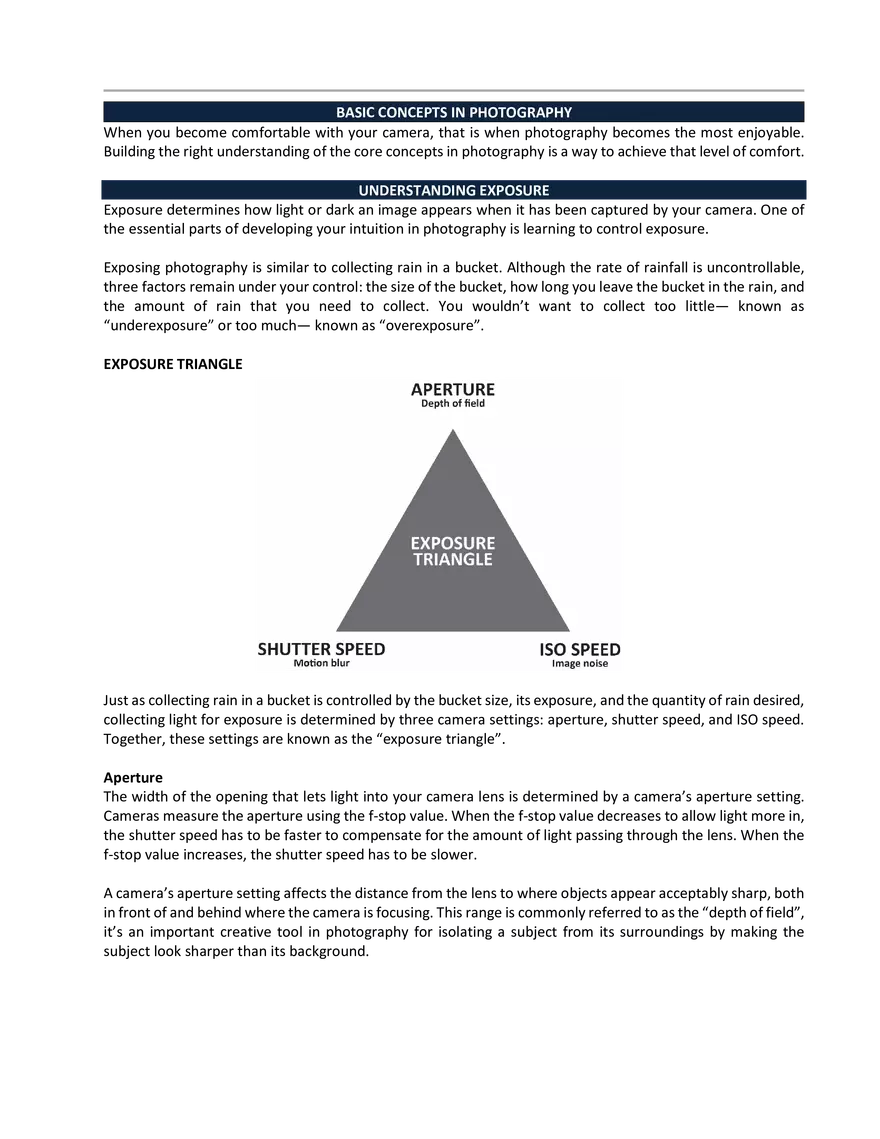 BASIC CONCEPTS IN PHOTOGRAPHY

When you become comfortable with your camera, that is when photography becomes the most enjoyable. Building the right understanding of the core concepts in photography is a way to achieve that level of comfort.

UNDERSTANDING EXPOSURE

Exposure determines how light or dark an image appears when it has been captured by your camera. One of the essential parts of developing your intuition in photography is learning to control exposure.

Exposing photography is similar to collecting rain in a bucket. Although the rate of rainfall is uncontrollable, three factors remain under your control: the size of the bucket, how long you leave the bucket in the rain, and the amount of rain that you need to collect. You wouldn't want to collect too little— known as "underexposure" or too much— known as "overexposure".

EXPOSURE TRIANGLE

APERTURE
Depth of field

EXPOSURE TRIANGLE

SHUTTER SPEED
Motion blur

ISO SPEED
Image noise

Just as collecting rain in a bucket is controlled by the bucket size, its exposure, and the quantity of rain desired, collecting light for exposure is determined by three camera settings: aperture, shutter speed, and ISO speed. Together, these settings are known as the "exposure triangle".

Aperture
The width of the opening that lets light into your camera lens is determined by a camera's aperture setting. Cameras measure the aperture using the f-stop value. When the f-stop value decreases to allow light more in, the shutter speed has to be faster to compensate for the amount of light passing through the lens. When the f-stop value increases, the shutter speed has to be slower.

A camera's aperture setting affects the distance from the lens to where objects appear acceptably sharp, both in front of and behind where the camera is focusing. This range is commonly referred to as the "depth of field", it's an important creative tool in photography for isolating a subject from its surroundings by making the subject look sharper than its background.